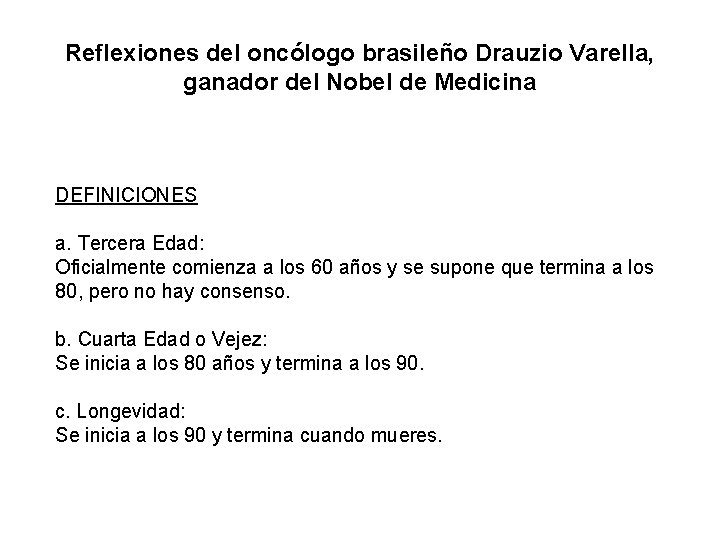 Reflexiones del oncólogo brasileño Drauzio Varella, ganador del Nobel de Medicina

DEFINICIONES

a. Tercera Edad:
Oficialmente comienza a los 60 años y se supone que termina a los 80, pero no hay consenso.

b. Cuarta Edad o Vejez:
Se inicia a los 80 años y termina a los 90.

c. Longevidad:
Se inicia a los 90 y termina cuando mueres.